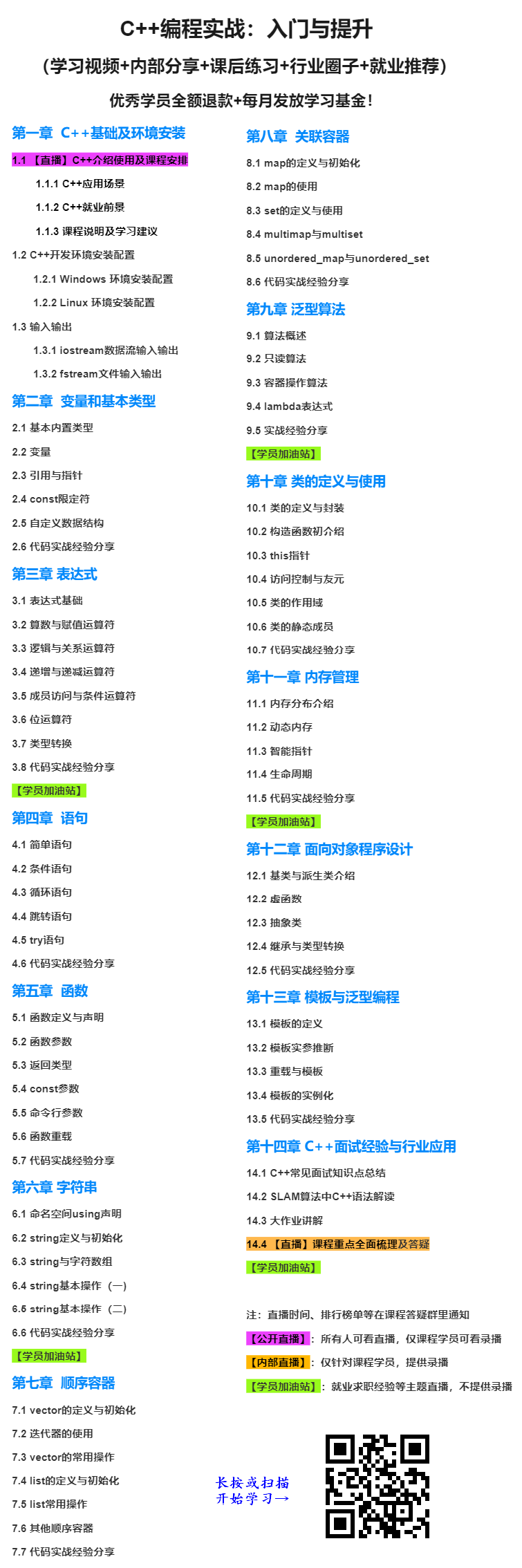 C++编程实战：入门与提升

（学习视频+内部分享+课后练习+行业圈子+就业推荐）

优秀学员全额退款+每月发放学习基金！

第一章 C++基础及环境安装

1.1 【直播】C++介绍使用及课程安排

1.1.1 C++应用场景

1.1.2 C++就业前景

1.1.3 课程说明及学习建议

1.2 C++开发环境安装配置

1.2.1 Windows 环境安装配置

1.2.2 Linux 环境安装配置

1.3 输入输出

1.3.1 iostream数据流输入输出

1.3.2 fstream文件输入输出

第二章 变量和基本类型

2.1 基本内置类型

2.2 变量

2.3 引用与指针

2.4 const限定符

2.5 自定义数据结构

2.6 代码实战经验分享

第三章 表达式

3.1 表达式基础

3.2 算数与赋值运算符

3.3 逻辑与关系运算符

3.4 递增与递减运算符

3.5 成员访问与条件运算符

3.6 位运算符

3.7 类型转换

3.8 代码实战经验分享

【学员加油站】

第四章 语句

4.1 简单语句

4.2 条件语句

4.3 循环语句

4.4 跳转语句

4.5 try语句

4.6 代码实战经验分享

第五章 函数

5.1 函数定义与声明

5.2 函数参数

5.3 返回类型

5.4 const参数

5.5 命令行参数

5.6 函数重载

5.7 代码实战经验分享

第六章 字符串

6.1 命名空间using声明

6.2 string定义与初始化

6.3 string与字符数组

6.4 string基本操作（一）

6.5 string基本操作（二）

6.6 代码实战经验分享

【学员加油站】

第七章 顺序容器

7.1 vector的定义与初始化

7.2 迭代器的使用

7.3 vector的常用操作

7.4 list的定义与初始化

7.5 list常用操作

7.6 其他顺序容器

7.7 代码实战经验分享

第八章 关联容器

8.1 map的定义与初始化

8.2 map的使用

8.3 set的定义与使用

8.4 multimap与multiset

8.5 unordered_map与unordered_set

8.6 代码实战经验分享

第九章 泛型算法

9.1 算法概述

9.2 只读算法

9.3 容器操作算法

9.4 lambda表达式

9.5 实战经验分享

【学员加油站】

第十章 类的定义与使用

10.1 类的定义与封装

10.2 构造函数初介绍

10.3 this指针

10.4 访问控制与友元

10.5 类的作用域

10.6 类的静态成员

10.7 代码实战经验分享

第十一章 内存管理

11.1 内存分布介绍

11.2 动态内存

11.3 智能指针

11.4 生命周期

11.5 代码实战经验分享

【学员加油站】

第十二章 面向对象程序设计

12.1 基类与派生类介绍

12.2 虚函数

12.3 抽象类

12.4 继承与类型转换

12.5 代码实战经验分享

第十三章 模板与泛型编程

13.1 模板的定义

13.2 模板实参推断

13.3 重载与模板

13.4 模板的实例化

13.5 代码实战经验分享

第十四章 C++面试经验与行业应用

14.1 C++常见面试知识点总结

14.2 SLAM算法中C++语法解读

14.3 大作业讲解

14.4 【直播】课程重点全面梳理及答疑

【学员加油站】

注：直播时间、排行榜单等在课程答疑群里通知

【公开直播】：所有人可看直播，仅课程学员可看录播

【内部直播】：仅针对课程学员，提供录播

【学员加油站】：就业求职经验等主题直播，不提供录播

长按或扫描
开始学习→